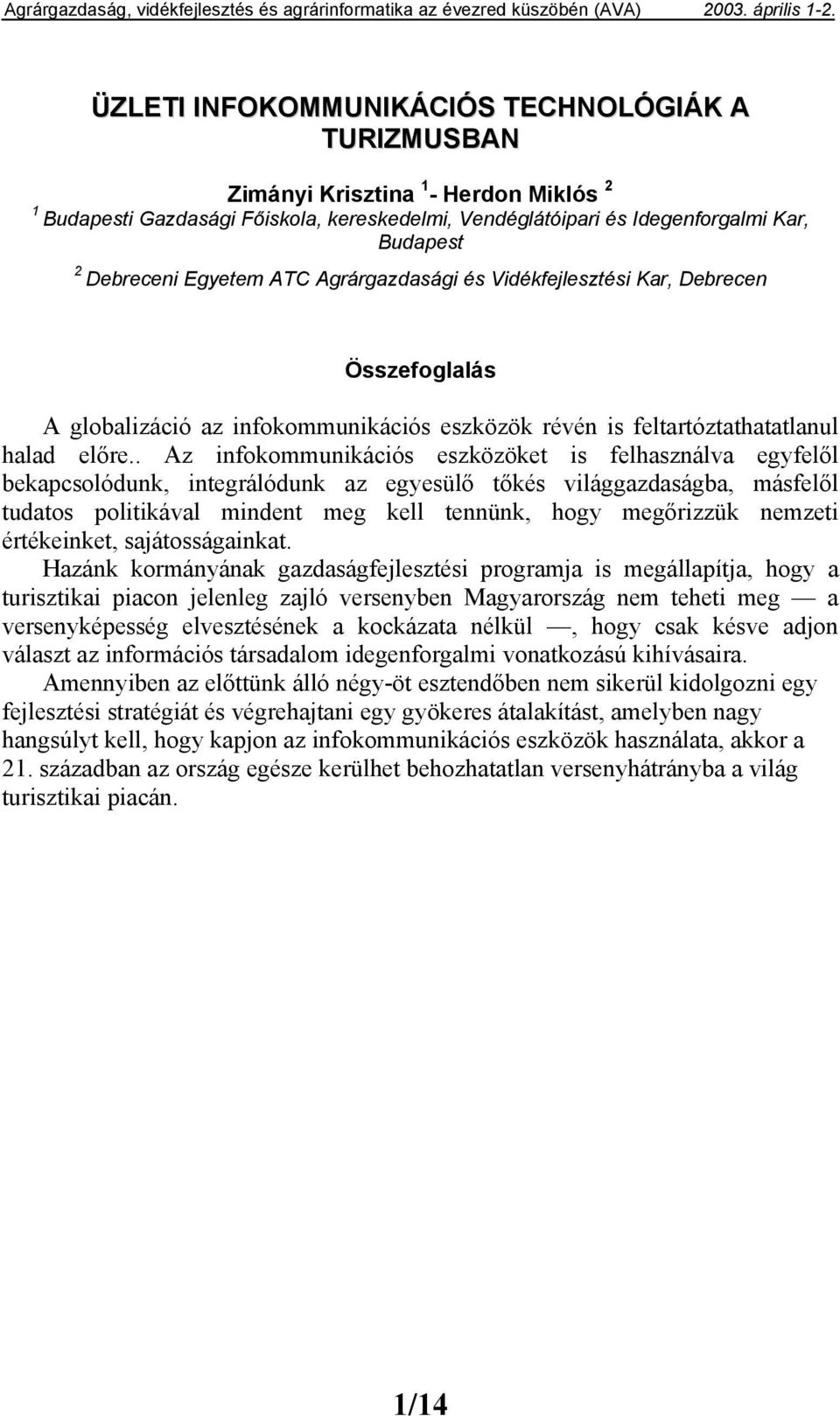 Agrárgazdaság, vidékfejlesztés és agrárinformatika az évezred küszöbén (AVA) 2003. április 1-2.

ÜZLETI INFOKOMMUNIKÁCIÓS TECHNOLÓGIÁK A TURIZMUSBAN

Zimányi Krisztina $^1$- Herdon Miklós $^2$

$^1$ Budapesti Gazdasági Főiskola, kereskedelmi, Vendéglátóipari és Idegenforgalmi Kar, Budapest

$^2$ Debreceni Egyetem ATC Agrárgazdasági és Vidékfejlesztési Kar, Debrecen

Összefoglalás

A globalizáció az infokommunikációs eszközök révén is feltartóztathatatlanul halad előre.. Az infokommunikációs eszközöket is felhasználva egyfelől bekapcsolódunk, integrálódunk az egyesülő tőkés világgazdaságba, másfelől tudatos politikával mindent meg kell tennünk, hogy megőrizzük nemzeti értékeinket, sajátosságainkat.

Hazánk kormányának gazdaságfejlesztési programja is megállapítja, hogy a turisztikai piacon jelenleg zajló versenyben Magyarország nem teheti meg — a versenyképesség elvesztésének a kockázata nélkül —, hogy csak késve adjon választ az információs társadalom idegenforgalmi vonatkozású kihívásaira.

Amennyiben az előttünk álló négy-öt esztendőben nem sikerül kidolgozni egy fejlesztési stratégiát és végrehajtani egy gyökeres átalakítást, amelyben nagy hangsúlyt kell, hogy kapjon az infokommunikációs eszközök használata, akkor a 21. században az ország egésze kerülhet behozhatatlan versenyhátrányba a világ turisztikai piacán.

1/14